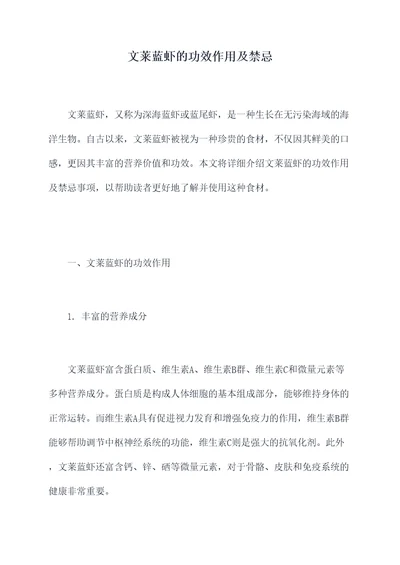 文莱蓝虾的功效作用及禁忌

文莱蓝虾，又称为深海蓝虾或蓝尾虾，是一种生长在无污染海域的海洋生物。自古以来，文莱蓝虾被视为一种珍贵的食材，不仅因其鲜美的口感，更因其丰富的营养价值和功效。本文将详细介绍文莱蓝虾的功效作用及禁忌事项，以帮助读者更好地了解并使用这种食材。

一、文莱蓝虾的功效作用

1. 丰富的营养成分

文莱蓝虾富含蛋白质、维生素A、维生素B群、维生素C和微量元素等多种营养成分。蛋白质是构成人体细胞的基本组成部分，能够维持身体的正常运转。而维生素A具有促进视力发育和增强免疫力的作用，维生素B群能够帮助调节中枢神经系统的功能，维生素C则是强大的抗氧化剂。此外，文莱蓝虾还富含钙、锌、硒等微量元素，对于骨骼、皮肤和免疫系统的健康非常重要。